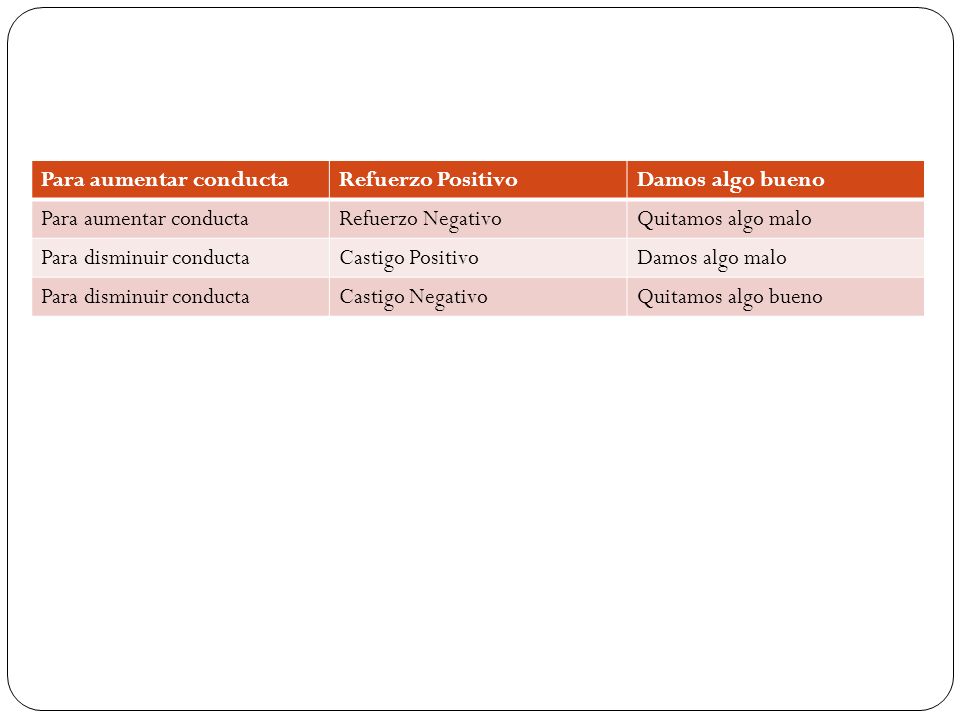 | Para aumentar conducta | Refuerzo Positivo | Damos algo bueno |
|---|---|---|
| Para aumentar conducta | Refuerzo Negativo | Quitamos algo malo |
| Para disminuir conducta | Castigo Positivo | Damos algo malo |
| Para disminuir conducta | Castigo Negativo | Quitamos algo bueno |